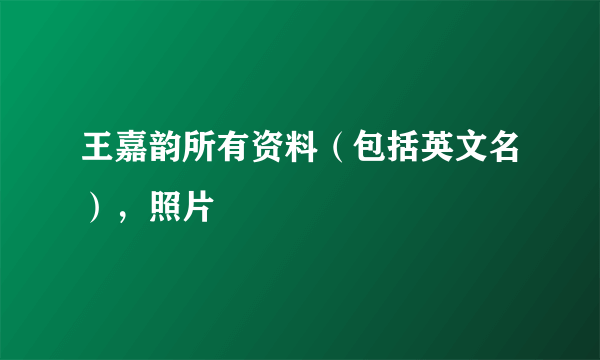 王嘉韵所有资料（包括英文名），照片